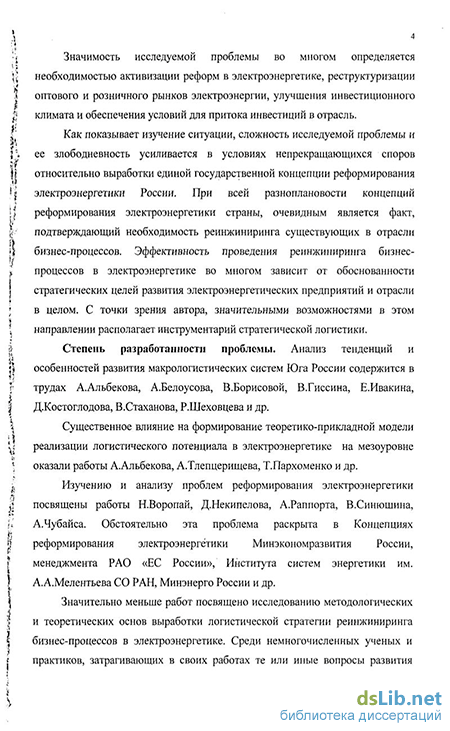 4

Значимость исследуемой проблемы во многом определяется необходимостью активизации реформ в электроэнергетике, реструктуризации оптового и розничного рынков электроэнергии, улучшения инвестиционного климата и обеспечения условий для притока инвестиций в отрасль.

Как показывает изучение ситуации, сложность исследуемой проблемы и ее злободневность усиливается в условиях непрекращающихся споров относительно выработки единой государственной концепции реформирования электроэнергетики России. При всей разноплановости концепций реформирования электроэнергетики страны, очевидным является факт, подтверждающий необходимость реинжиниринга существующих в отрасли бизнес-процессов. Эффективность проведения реинжиниринга бизнес-процессов в электроэнергетике во многом зависит от обоснованности стратегических целей развития электроэнергетических предприятий и отрасли в целом. С точки зрения автора, значительными возможностями в этом направлении располагает инструментарий стратегической логистики.

Степень разработанности проблемы. Анализ тенденций и особенностей развития макрологистических систем Юга России содержится в трудах А.Альбекова, А.Белоусова, В.Борисовой, В.Гиссина, Е.Ивакина, Д.Костоглодова, В.Стаханова, Р.Шеховцева и др.

Существенное влияние на формирование теоретико-прикладной модели реализации логистического потенциала в электроэнергетике на мезоуровне оказали работы А.Альбекова, А.Тлепцерищева, Т.Пархоменко и др.

Изучению и анализу проблем реформирования электроэнергетики посвящены работы Н.Воропай, Д.Некипелова, А.Раппорта, В.Синюшина, А.Чубайса. Обстоятельно эта проблема раскрыта в Концепциях реформирования электроэнергетики Минэкономразвития России, менеджмента РАО «ЕС России», Института систем энергетики им. А.А.Мелентьева СО РАН, Минэнерго России и др.

Значительно меньше работ посвящено исследованию методологических и теоретических основ выработки логистической стратегии реинжиниринга бизнес-процессов в электроэнергетике. Среди немногочисленных ученых и практиков, затрагивающих в своих работах те или иные вопросы развития

dsLib.net
библиотека диссертаций